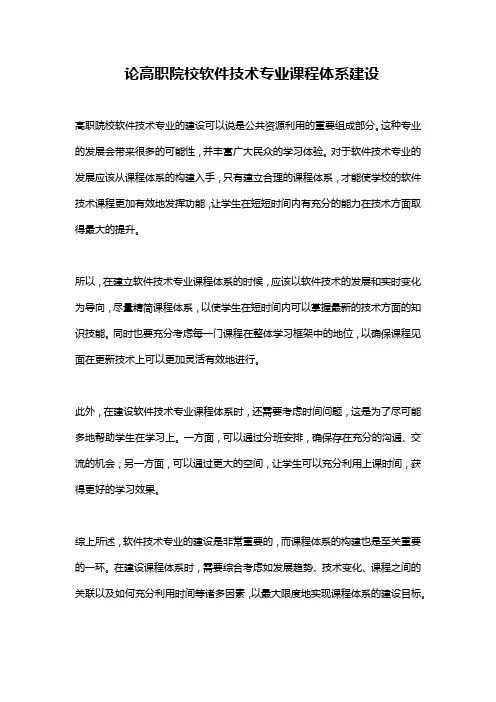 论高职院校软件技术专业课程体系建设

高职院校软件技术专业的建设可以说是公共资源利用的重要组成部分。这种专业的发展会带来很多的可能性，并丰富广大民众的学习体验。对于软件技术专业的发展应该从课程体系的构建入手，只有建立合理的课程体系，才能使学校的软件技术课程更加有效地发挥功能，让学生在短短时间内有充分的能力在技术方面取得最大的提升。

所以，在建立软件技术专业课程体系的时候，应该以软件技术的发展和实时变化为导向，尽量精简课程体系，以使学生在短时间内可以掌握最新的技术方面的知识技能。同时也要充分考虑每一门课程在整体学习框架中的地位，以确保课程见面在更新技术上可以更加灵活有效地进行。

此外，在建设软件技术专业课程体系时，还需要考虑时间问题，这是为了尽可能多地帮助学生在学习上。一方面，可以通过分班安排，确保存在充分的沟通、交流的机会；另一方面，可以通过更大的空间，让学生可以充分利用上课时间，获得更好的学习效果。

综上所述，软件技术专业的建设是非常重要的，而课程体系的构建也是至关重要的一环。在建设课程体系时，需要综合考虑如发展趋势、技术变化、课程之间的关联以及如何充分利用时间等诸多因素，以最大限度地实现课程体系的建设目标。